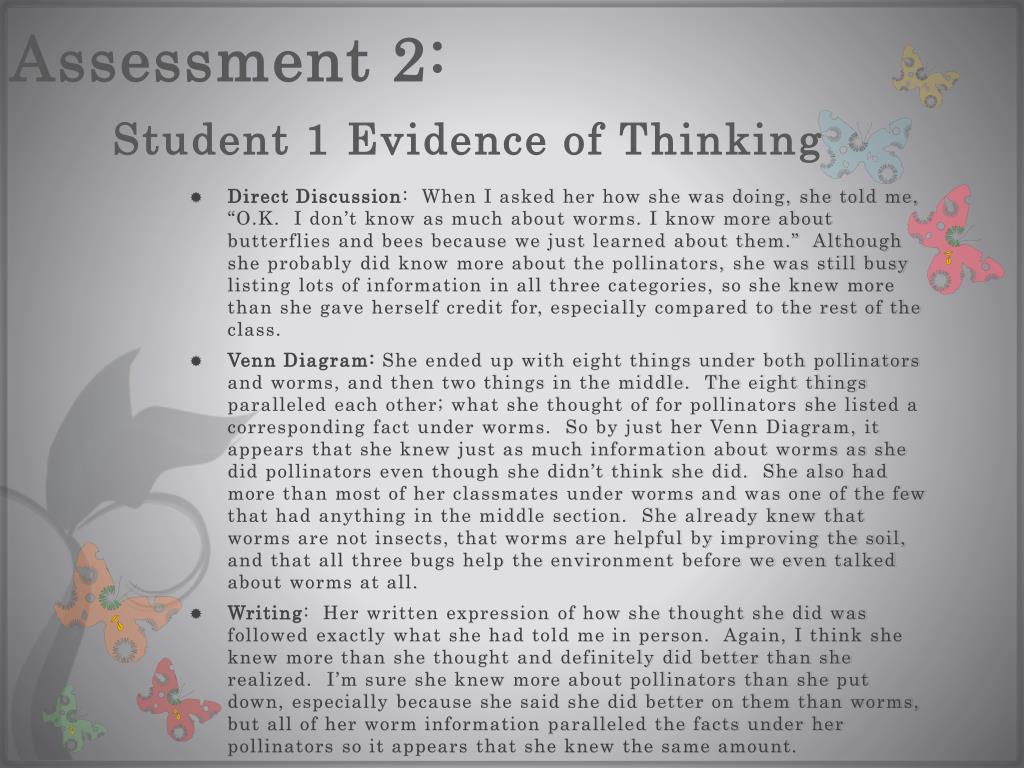 Assessment 2:

Student 1 Evidence of Thinking

• Direct Discussion: When I asked her how she was doing, she told me, "O.K. I don't know as much about worms. I know more about butterflies and bees because we just learned about them." Although she probably did know more about the pollinators, she was still busy listing lots of information in all three categories, so she knew more than she gave herself credit for, especially compared to the rest of the class.

• Venn Diagram: She ended up with eight things under both pollinators and worms, and then two things in the middle. The eight things paralleled each other; what she thought of for pollinators she listed a corresponding fact under worms. So by just her Venn Diagram, it appears that she knew just as much information about worms as she did pollinators even though she didn't think she did. She also had more than most of her classmates under worms and was one of the few that had anything in the middle section. She already knew that worms are not insects, that worms are helpful by improving the soil, and that all three bugs help the environment before we even talked about worms at all.

• Writing: Her written expression of how she thought she did was followed exactly what she had told me in person. Again, I think she knew more than she thought and definitely did better than she realized. I'm sure she knew more about pollinators than she put down, especially because she said she did better on them than worms, but all of her worm information paralleled the facts under her pollinators so it appears that she knew the same amount.